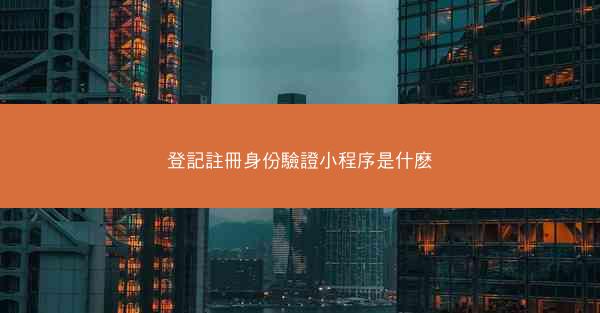 登記註冊身份驗證小程序是什麼